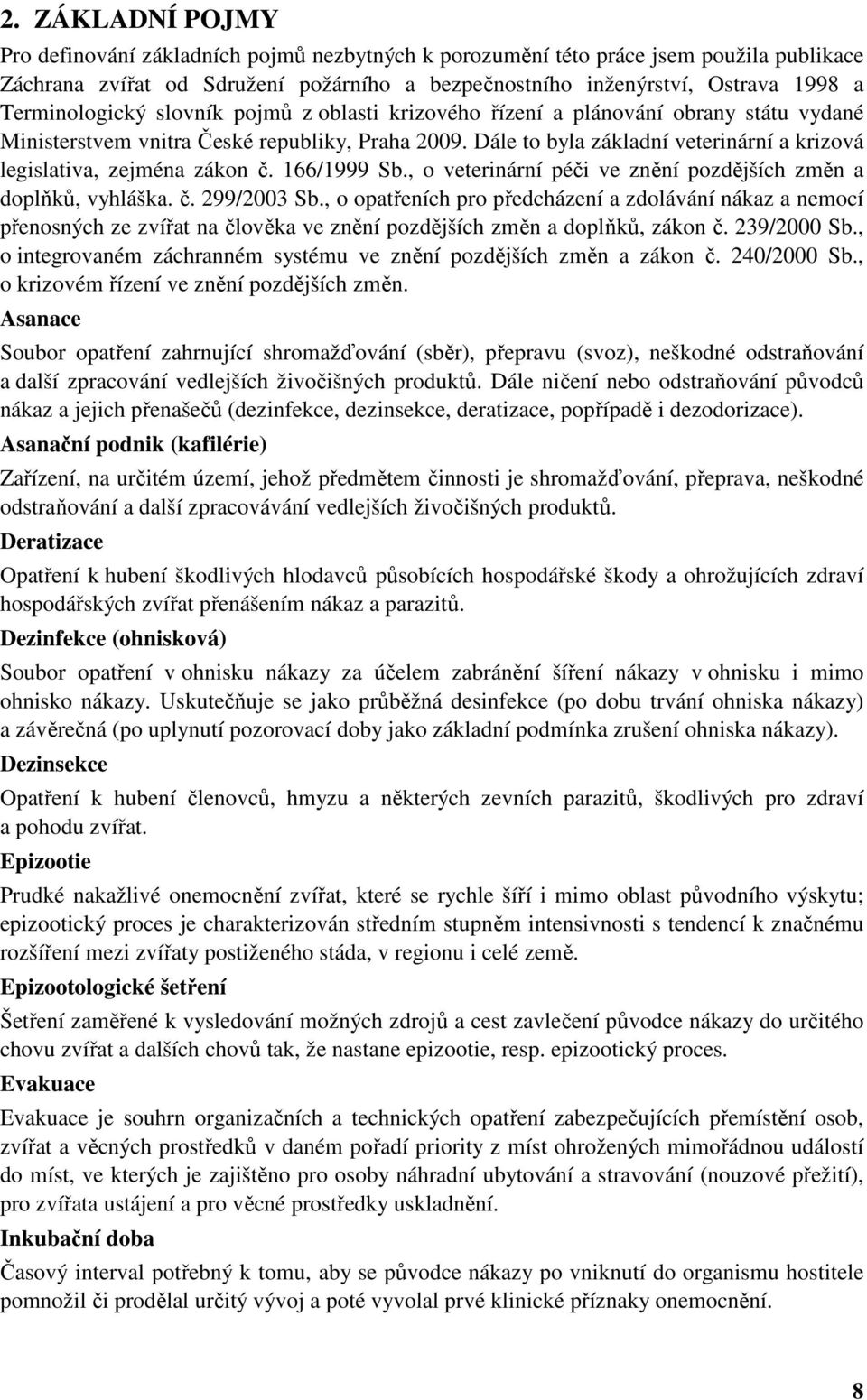 2. ZÁKLADNÍ POJMY

Pro definování základních pojmů nezbytných k porozumění této práce jsem použila publikace Záchrana zvířat od Sdružení požárního a bezpečnostního inženýrství, Ostrava 1998 a Terminologický slovník pojmů z oblasti krizového řízení a plánování obrany státu vydané Ministerstvem vnitra České republiky, Praha 2009. Dále to byla základní veterinární a krizová legislativa, zejména zákon č. 166/1999 Sb., o veterinární péči ve znění pozdějších změn a doplňků, vyhláška. č. 299/2003 Sb., o opatřeních pro předcházení a zdolávání nákaz a nemocí přenosných ze zvířat na člověka ve znění pozdějších změn a doplňků, zákon č. 239/2000 Sb., o integrovaném záchranném systému ve znění pozdějších změn a zákon č. 240/2000 Sb., o krizovém řízení ve znění pozdějších změn.

Asanace

Soubor opatření zahrnující shromažďování (sběr), přepravu (svoz), neškodné odstraňování a další zpracování vedlejších živočišných produktů. Dále ničení nebo odstraňování původců nákaz a jejich přenašečů (dezinfekce, dezinsekce, deratizace, popřípadě i dezodorizace).

Asanační podnik (kafilérie)

Zařízení, na určitém území, jehož předmětem činnosti je shromažďování, přeprava, neškodné odstraňování a další zpracovávání vedlejších živočišných produktů.

Deratizace

Opatření k hubení škodlivých hlodavců působících hospodářské škody a ohrožujících zdraví hospodářských zvířat přenášením nákaz a parazitů.

Dezinfekce (ohnisková)

Soubor opatření v ohnisku nákazy za účelem zabránění šíření nákazy v ohnisku i mimo ohnisko nákazy. Uskutečňuje se jako průběžná desinfekce (po dobu trvání ohniska nákazy) a závěrečná (po uplynutí pozorovací doby jako základní podmínka zrušení ohniska nákazy).

Dezinsekce

Opatření k hubení členovců, hmyzu a některých zevních parazitů, škodlivých pro zdraví a pohodu zvířat.

Epizootie

Prudké nakažlivé onemocnění zvířat, které se rychle šíří i mimo oblast původního výskytu; epizootický proces je charakterizován středním stupněm intensivnosti s tendencí k značnému rozšíření mezi zvířaty postiženého stáda, v regionu i celé země.

Epizootologické šetření

Šetření zaměřené k vysledování možných zdrojů a cest zavlečení původce nákazy do určitého chovu zvířat a dalších chovů tak, že nastane epizootie, resp. epizootický proces.

Evakuace

Evakuace je souhrn organizačních a technických opatření zabezpečujících přemístění osob, zvířat a věcných prostředků v daném pořadí priority z míst ohrožených mimořádnou událostí do míst, ve kterých je zajištěno pro osoby náhradní ubytování a stravování (nouzové přežití), pro zvířata ustájení a pro věcné prostředky uskladnění.

Inkubační doba

Časový interval potřebný k tomu, aby se původce nákazy po vniknutí do organismu hostitele pomnožil či prodělal určitý vývoj a poté vyvolal prvé klinické příznaky onemocnění.

8